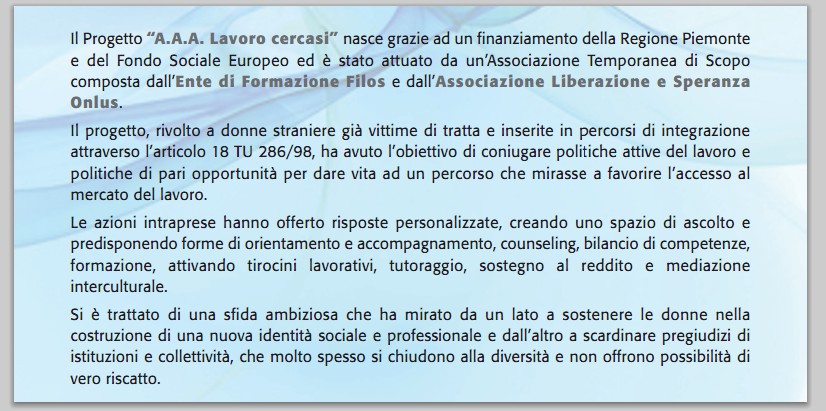 Il Progetto "A.A.A. Lavoro cercasi" nasce grazie ad un finanziamento della Regione Piemonte e del Fondo Sociale Europeo ed è stato attuato da un'Associazione Temporanea di Scopo composta dall'Ente di Formazione Filos e dall'Associazione Liberazione e Speranza Onlus.

Il progetto, rivolto a donne straniere già vittime di tratta e inserite in percorsi di integrazione attraverso l'articolo 18 TU 286/98, ha avuto l'obiettivo di coniugare politiche attive del lavoro e politiche di pari opportunità per dare vita ad un percorso che mirasse a favorire l'accesso al mercato del lavoro.

Le azioni intraprese hanno offerto risposte personalizzate, creando uno spazio di ascolto e predisponendo forme di orientamento e accompagnamento, counseling, bilancio di competenze, formazione, attivando tirocini lavorativi, tutoraggio, sostegno al reddito e mediazione interculturale.

Si è trattato di una sfida ambiziosa che ha mirato da un lato a sostenere le donne nella costruzione di una nuova identità sociale e professionale e dall'altro a scardinare pregiudizi di istituzioni e collettività, che molto spesso si chiudono alla diversità e non offrono possibilità di vero riscatto.